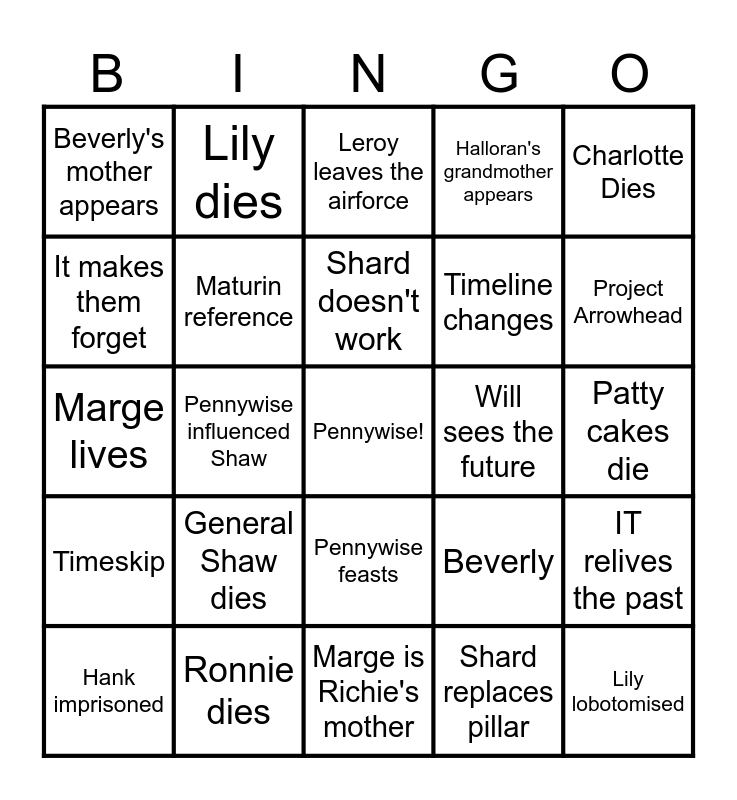 | B | I | N | G | O |
|---|---|---|---|---|
| Beverly's mother appears | Lily dies | Leroy leaves the airforce | Halloran's grandmother appears | Charlotte Dies |
| It makes them forget | Maturin reference | Shard doesn't work | Timeline changes | Project Arrowhead |
| Marge lives | Pennywise influenced Shaw | Pennywise! | Will sees the future | Patty cakes die |
| Timeskip | General Shaw dies | Pennywise feasts | Beverly | IT relives the past |
| Hank imprisoned | Ronnie dies | Marge is Richie's mother | Shard replaces pillar | Lily lobotomised |